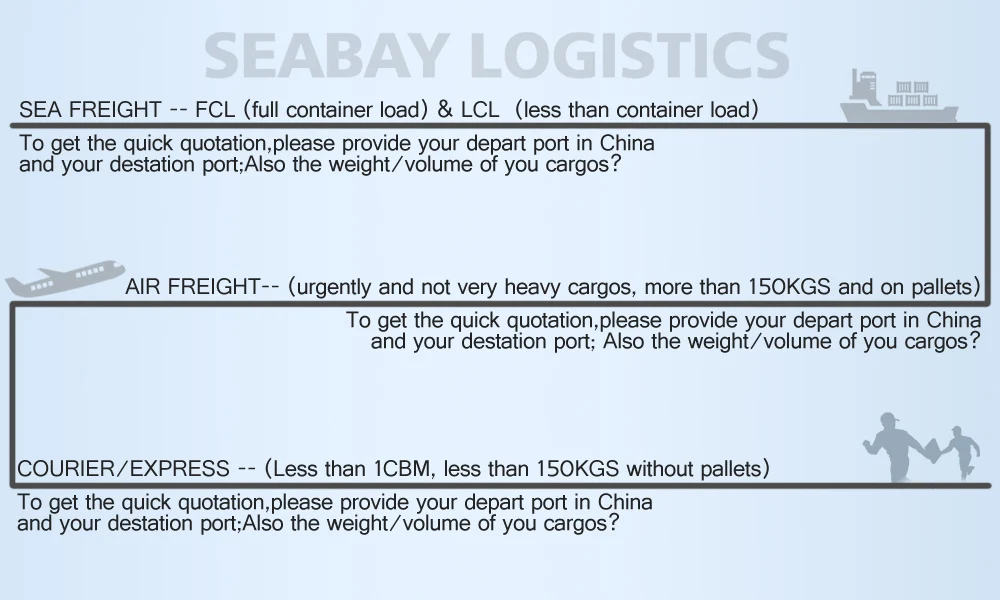 SEABAY LOGISTICS

SEA FREIGHT -- FCL (full container load) & LCL (less than container load)

To get the quick quotation,please provide your depart port in China and your destation port;Also the weight/volume of you cargos?

AIR FREIGHT-- (urgently and not very heavy cargos, more than 150KGS and on pallets)

To get the quick quotation,please provide your depart port in China and your destation port; Also the weight/volume of you cargos?

COURIER/EXPRESS -- (Less than 1CBM, less than 150KGS without pallets)

To get the quick quotation,please provide your depart port in China and your destation port;Also the weight/volume of you cargos?